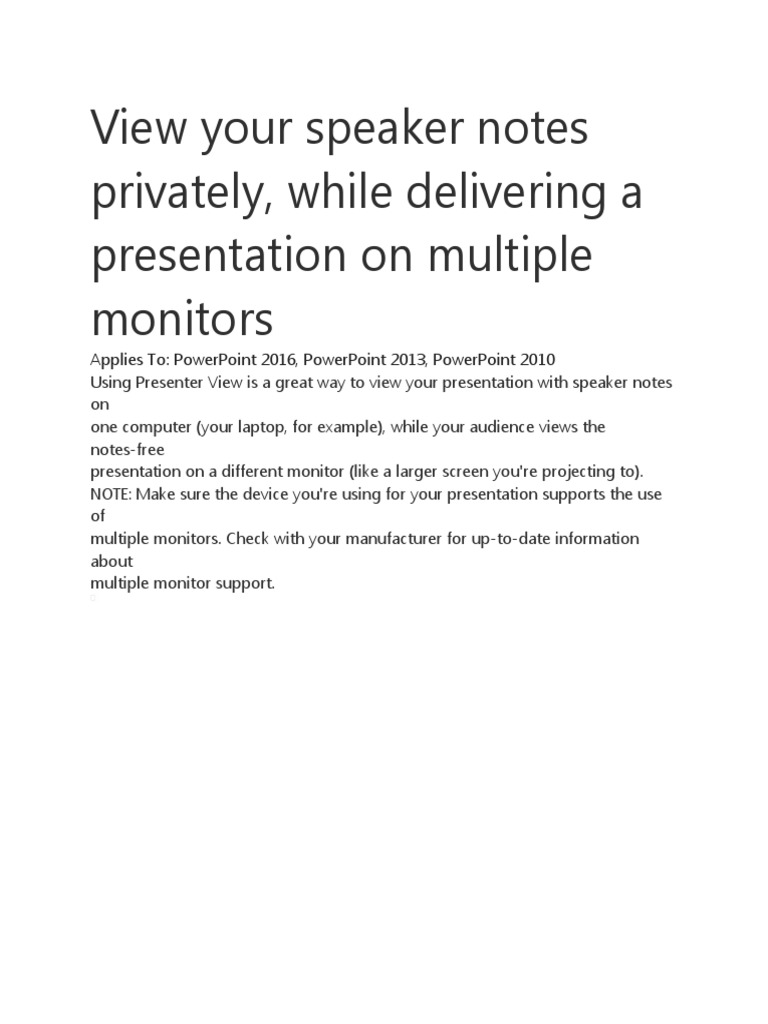 View your speaker notes privately, while delivering a presentation on multiple monitors

Applies To: PowerPoint 2016, PowerPoint 2013, PowerPoint 2010
Using Presenter View is a great way to view your presentation with speaker notes on
one computer (your laptop, for example), while your audience views the notes-free
presentation on a different monitor (like a larger screen you're projecting to).
NOTE: Make sure the device you're using for your presentation supports the use of
multiple monitors. Check with your manufacturer for up-to-date information about
multiple monitor support.